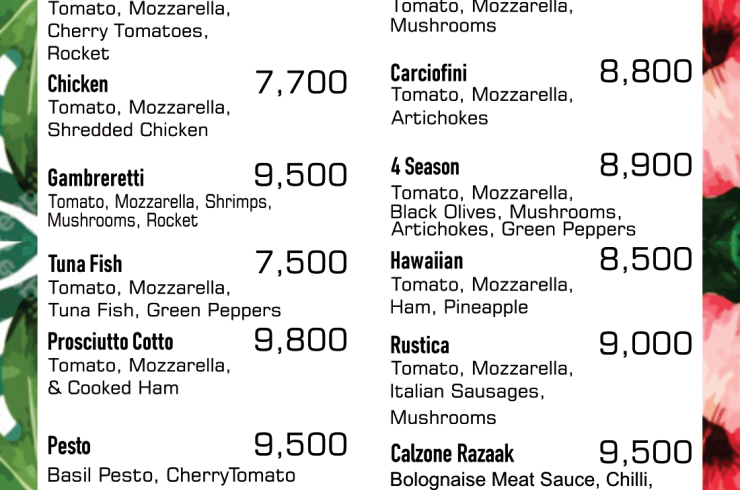 Tomato, Mozzarella, Cherry Tomatoes, Rocket

Chicken 7,700
Tomato, Mozzarella, Shredded Chicken

Gambreretti 9,500
Tomato, Mozzarella, Shrimps, Mushrooms, Rocket

Tuna Fish 7,500
Tomato, Mozzarella, Tuna Fish, Green Peppers

Prosciutto Cotto 9,800
Tomato, Mozzarella, & Cooked Ham

Pesto 9,500
Basil Pesto, CherryTomato

Tomato, Mozzarella, Mushrooms

Carciofini 8,800
Tomato, Mozzarella, Artichokes

4 Season 8,900
Tomato, Mozzarella, Black Olives, Mushrooms, Artichokes, Green Peppers

Hawaiian 8,500
Tomato, Mozzarella, Ham, Pineapple

Rustica 9,000
Tomato, Mozzarella, Italian Sausages, Mushrooms

Calzone Razaak 9,500
Bolognaise Meat Sauce, Chilli,